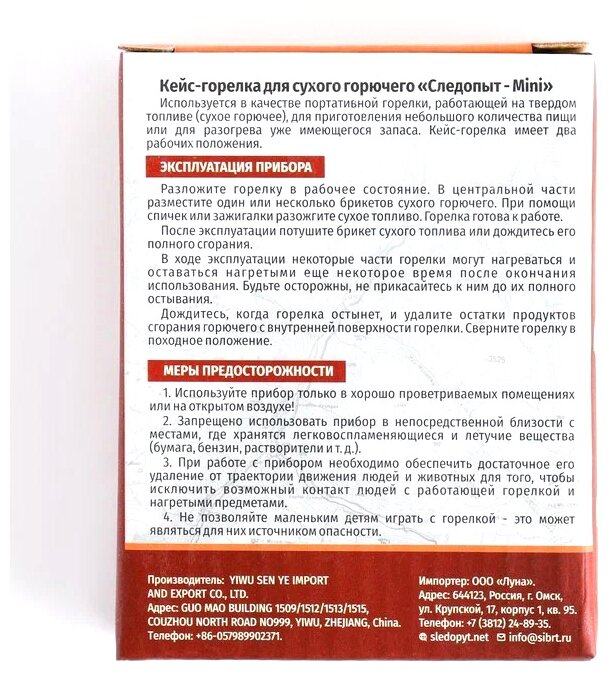 Кейс-горелка для сухого горючего «Следопыт - Mini»

Используется в качестве портативной горелки, работающей на твердом топливе (сухое горючее), для приготоеления небольшого количества пищи или для разогрева уже имеющегося запаса. Кейс-горелка имеет два рабочих положения.

ЭКСПЛУАТАЦИЯ ПРИБОРА

Разложите горелку в рабочее состояние. В центральной части разместите один или несколько брикетов сухого горючего. При помощи спичек или зажигалки разожгите сухое топливо. Горелка готова к работе.

После эксплуатации потушите брикет сухого топлива или дождитесь его полного сгорания.

В ходе эксплуатации некоторые части горелки могут нагреваться и оставаться нагретыми еще некоторое время после окончания использования. Будьте осторожны, не прикасайтесь к ним до их полного остывания.

Дождитесь, когда горелка остынет, и удалите остатки продуктов сгорания горючего с внутренней поверхности горелки. Сверните горелку в походное положение.

МЕРЫ ПРЕДОСТОРОЖНОСТИ

1. Используйте прибор только в хорошо проветриваемых помещениях или на открытом воздухе!

2. Запрещено использовать прибор в непосредственной близости с местами, где хранятся легковоспламеняющиеся и летучие вещества (бумага, бензин, растворители и т. д.).

3. При работе с прибором необходимо обеспечить достаточное его удаление от траектории движения людей и животных для того, чтобы исключить возможный контакт людей с работающей горелкой и нагретыми предметами.

4. Не позволяйте маленьким детям играть с горелкой - это может являться для них источником опасности.

Производитель: YIWU SEN YE IMPORT AND EXPORT CO., LTD.
Адрес: GUO MAO BUILDING 1509/1512/1513/1515, COUZHOU NORTH ROAD NO999, YIWU, ZHEJIANG, China.
Телефон: +86-057989902371.

Импортер: ООО «Луна».
Адрес: 644123, Россия, г. Омск, ул. Крупской, 17, корпус 1, кв. 95.
Телефон: +7 (3812) 24-89-35.
sledopyt.net info@sibrt.ru